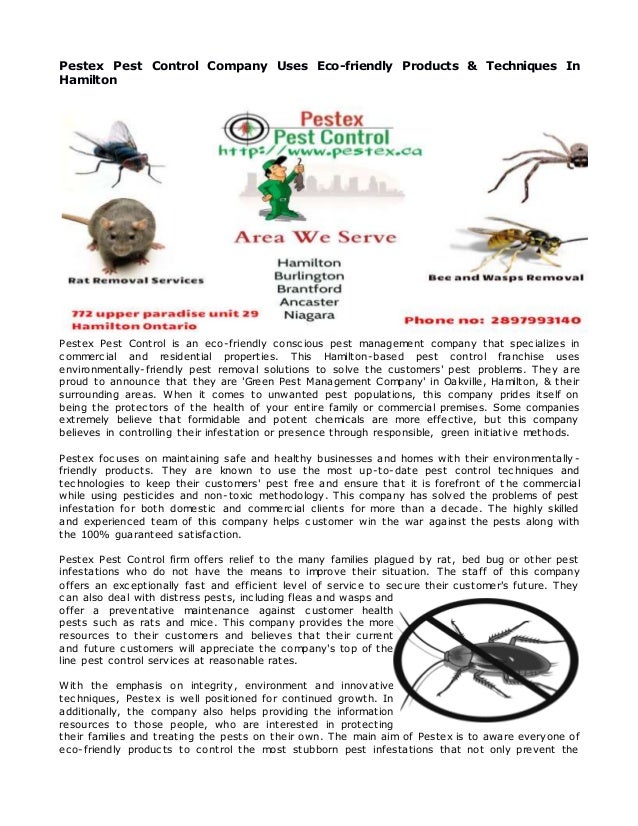 Pestex Pest Control Company Uses Eco-friendly Products & Techniques In Hamilton

Pestex
Pest Control
http://www.pestex.ca

Area We Serve

Hamilton
Burlington
Brantford
Ancaster
Niagara

Rat Removal Services

Bee and Wasps Removal

772 upper paradise unit 29
Hamilton Ontario

Phone no: 2897993140

Pestex Pest Control is an eco-friendly conscious pest management company that specializes in commercial and residential properties. This Hamilton-based pest control franchise uses environmentally-friendly pest removal solutions to solve the customers' pest problems. They are proud to announce that they are 'Green Pest Management Company' in Oakville, Hamilton, & their surrounding areas. When it comes to unwanted pest populations, this company prides itself on being the protectors of the health of your entire family or commercial premises. Some companies extremely believe that formidable and potent chemicals are more effective, but this company believes in controlling their infestation or presence through responsible, green initiative methods.

Pestex focuses on maintaining safe and healthy businesses and homes with their environmentally-friendly products. They are known to use the most up-to-date pest control techniques and technologies to keep their customers' pest free and ensure that it is forefront of the commercial while using pesticides and non-toxic methodology. This company has solved the problems of pest infestation for both domestic and commercial clients for more than a decade. The highly skilled and experienced team of this company helps customer win the war against the pests along with the 100% guaranteed satisfaction.

Pestex Pest Control firm offers relief to the many families plagued by rat, bed bug or other pest infestations who do not have the means to improve their situation. The staff of this company offers an exceptionally fast and efficient level of service to secure their customer's future. They can also deal with distress pests, including fleas and wasps and offer a preventative maintenance against customer health pests such as rats and mice. This company provides the more resources to their customers and believes that their current and future customers will appreciate the company's top of the line pest control services at reasonable rates.

With the emphasis on integrity, environment and innovative techniques, Pestex is well positioned for continued growth. In additionally, the company also helps providing the information resources to those people, who are interested in protecting their families and treating the pests on their own. The main aim of Pestex is to aware everyone of eco-friendly products to control the most stubborn pest infestations that not only prevent the